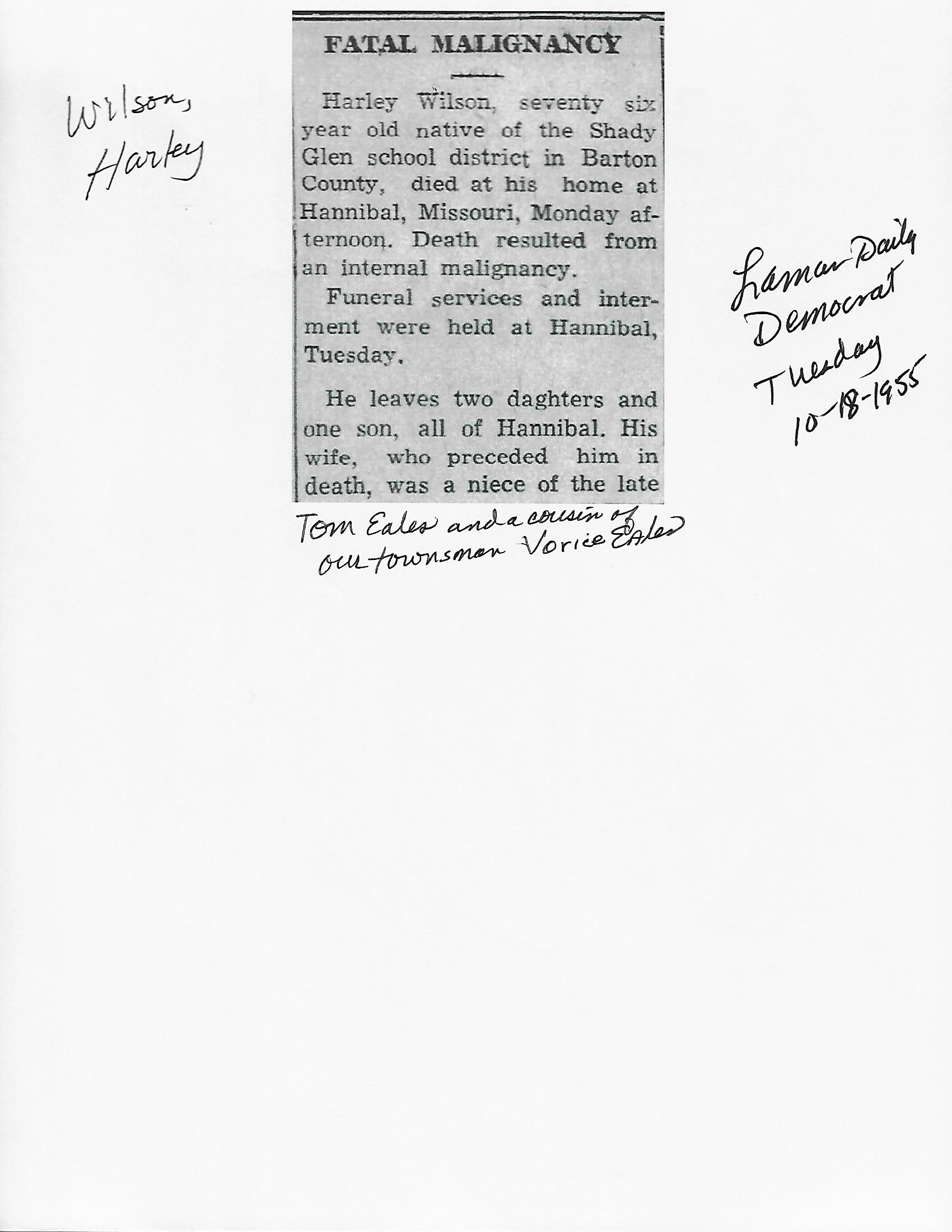 Wilson, Harley

FATAL MALIGNANCY

Harley Wilson, seventy six year old native of the Shady Glen school district in Barton County, died at his home at Hannibal, Missouri, Monday afternoon. Death resulted from an internal malignancy.

Funeral services and interment were held at Hannibal, Tuesday.

He leaves two daghters and one son, all of Hannibal. His wife, who preceded him in death, was a niece of the late

Tom Eales and a cousin of our townsman Vorice Eales

Lamar Daily Democrat Tuesday 10-18-1955